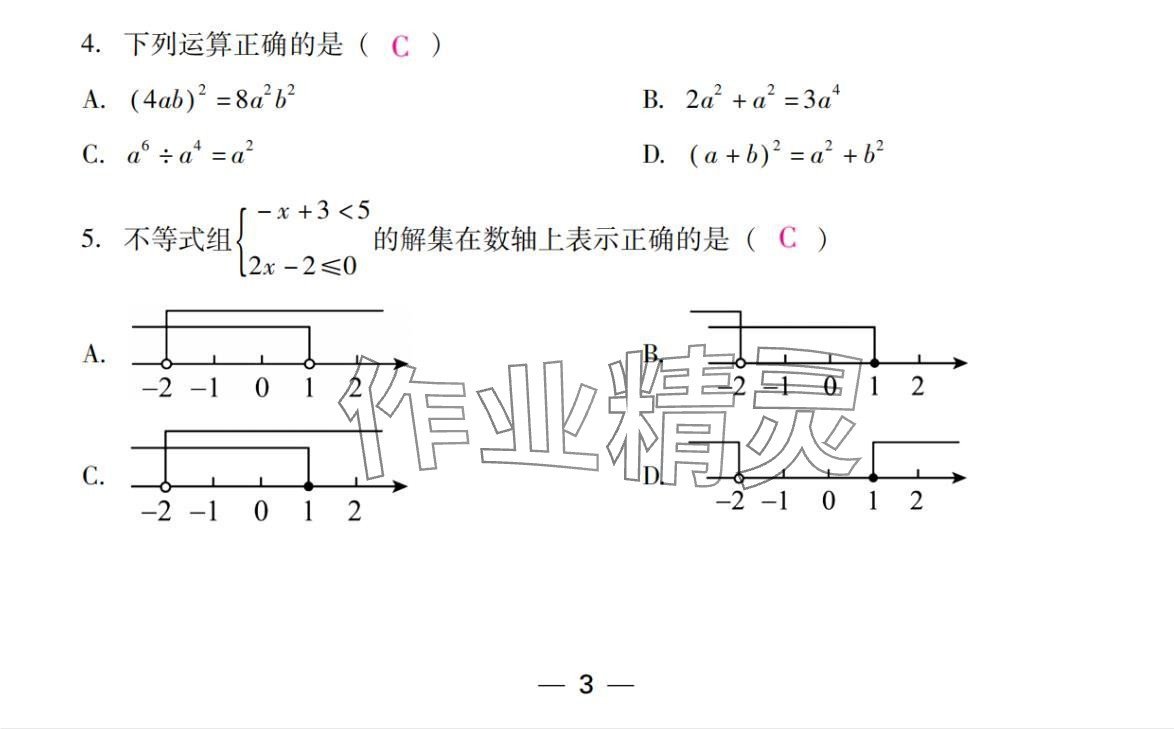 4. 下列运算正确的是（ C ）

A. $(4ab)^2=8a^2b^2$

B. $2a^2+a^2=3a^4$

C. $a^6\div a^4=a^2$

D. $(a+b)^2=a^2+b^2$

5. 不等式组$\begin{cases}-x+3<5\\2x-2\leqslant 0\end{cases}$的解集在数轴上表示正确的是（ C ）

A. −2 −1 0 1 2

B. −2 −1 0 1 2

C. −2 −1 0 1 2

D. −2 −1 0 1 2

作业精灵

— 3 —